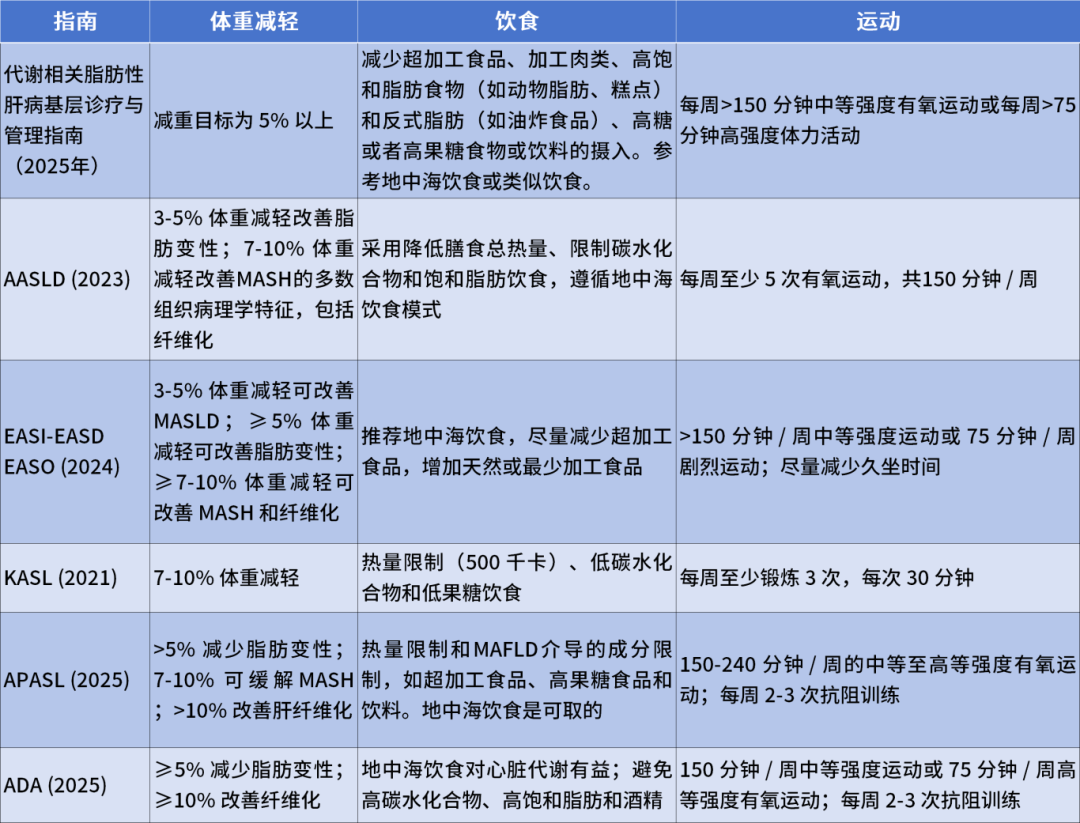 | 指南 | 体重减轻 | 饮食 | 运动 |
|---|---|---|---|
| 代谢相关脂肪性肝病基层诊疗与管理指南（2025年） | 减重目标为 5% 以上 | 减少超加工食品、加工肉类、高饱和脂肪食物（如动物脂肪、糕点）和反式脂肪（如油炸食品）、高糖或者高果糖食物或饮料的摄入。参考地中海饮食或类似饮食。 | 每周>150 分钟中等强度有氧运动或每周>75 分钟高强度体力活动 |
| AASLD (2023) | 3-5% 体重减轻改善脂肪变性；7-10% 体重减轻改善MASH的多数组织病理学特征，包括纤维化 | 采用降低膳食总热量、限制碳水化合物和饱和脂肪饮食，遵循地中海饮食模式 | 每周至少 5 次有氧运动，共150 分钟 / 周 |
| EASI-EASD EASO (2024) | 3-5% 体重减轻可改善 MASLD；≥5% 体重减轻可改善脂肪变性；≥7-10% 体重减轻可改善 MASH 和纤维化 | 推荐地中海饮食，尽量减少超加工食品，增加天然或最少加工食品 | >150 分钟 / 周中等强度运动或 75 分钟 / 周剧烈运动；尽量减少久坐时间 |
| KASL (2021) | 7-10% 体重减轻 | 热量限制（500 千卡）、低碳水化合物和低果糖饮食 | 每周至少锻炼 3 次，每次 30 分钟 |
| APASL (2025) | >5% 减少脂肪变性；7-10% 可缓解 MASH；>10% 改善肝纤维化 | 热量限制和MAFLD介导的成分限制，如超加工食品、高果糖食品和饮料。地中海饮食是可取的 | 150-240 分钟 / 周的中等至高等强度有氧运动；每周 2-3 次抗阻训练 |
| ADA (2025) | ≥5% 减少脂肪变性；≥10% 改善纤维化 | 地中海饮食对心脏代谢有益；避免高碳水化合物、高饱和脂肪和酒精 | 150 分钟 / 周中等强度运动或 75 分钟 / 周高等强度有氧运动；每周 2-3 次抗阻训练 |